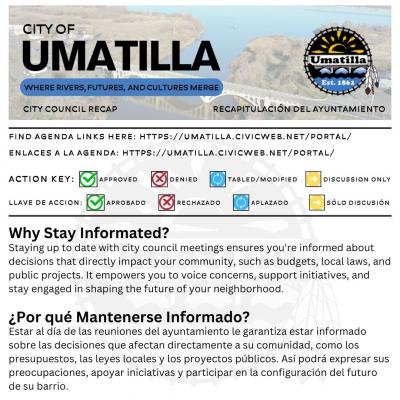 CITY OF
UMATILLA
WHERE RIVERS, FUTURES, AND CULTURES MERGE

Umatilla
Est. 1862

CITY COUNCIL RECAP
RECAPITULACIÓN DEL AYUNTAMIENTO

FIND AGENDA LINKS HERE: HTTPS://UMATILLA.CIVICWEB.NET/PORTAL/
ENLACES A LA AGENDA: HTTPS://UMATILLA.CIVICWEB.NET/PORTAL/

ACTION KEY: APPROVED DENIED TABLED/MODIFIED DISCUSSION ONLY
LLAVE DE ACCION: APROBADO RECHAZADO APLAZADO SÓLO DISCUSIÓN

Why Stay Informated?
Staying up to date with city council meetings ensures you're informed about decisions that directly impact your community, such as budgets, local laws, and public projects. It empowers you to voice concerns, support initiatives, and stay engaged in shaping the future of your neighborhood.

¿Por qué Mantenerse Informado?
Estar al día de las reuniones del ayuntamiento le garantiza estar informado sobre las decisiones que afectan directamente a su comunidad, como los presupuestos, las leyes locales y los proyectos públicos. Así podrá expresar sus preocupaciones, apoyar iniciativas y participar en la configuración del futuro de su barrio.